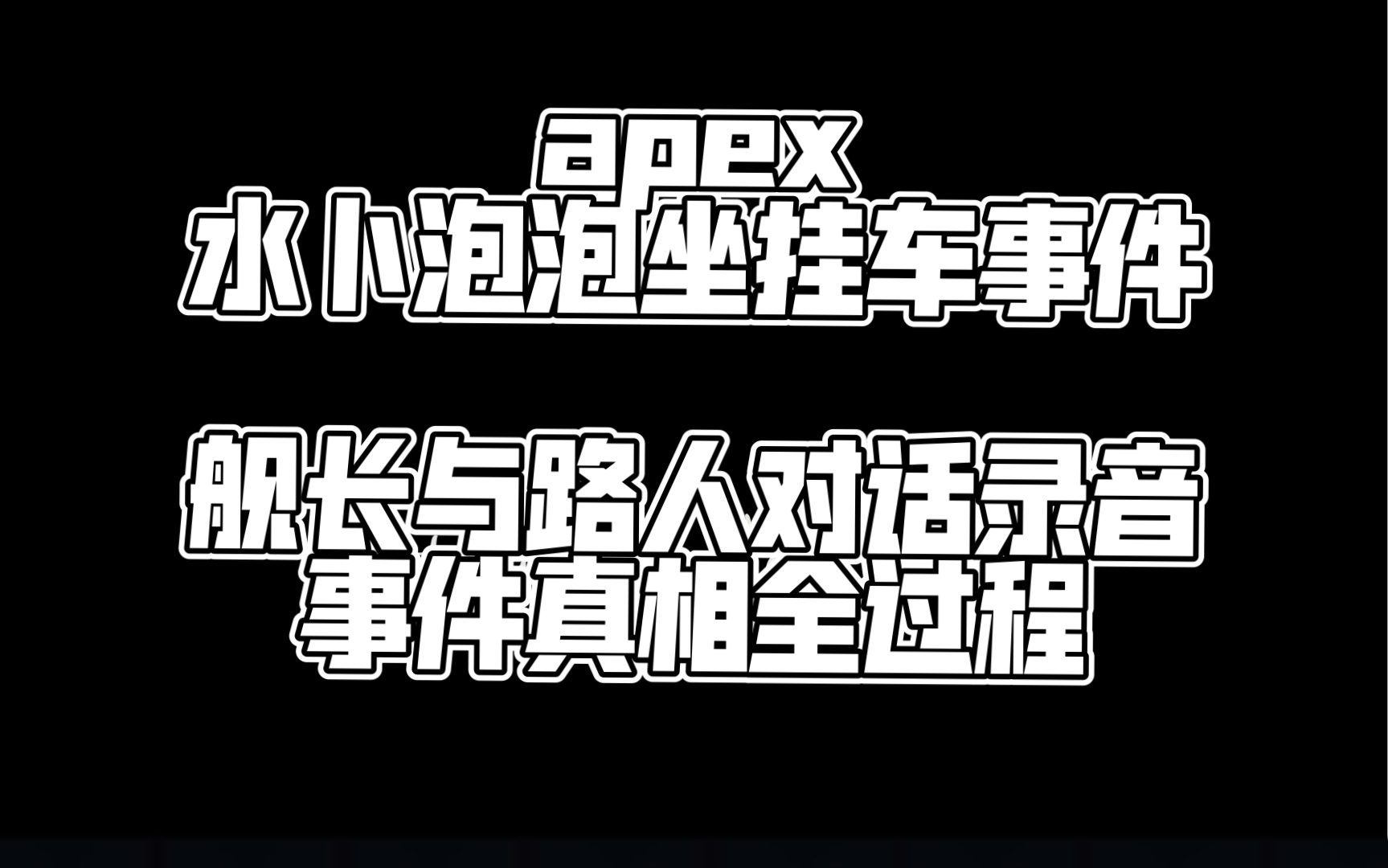 apex
水小泡泡坐挂车事件

舰长与路人对话录音
事件真相全过程